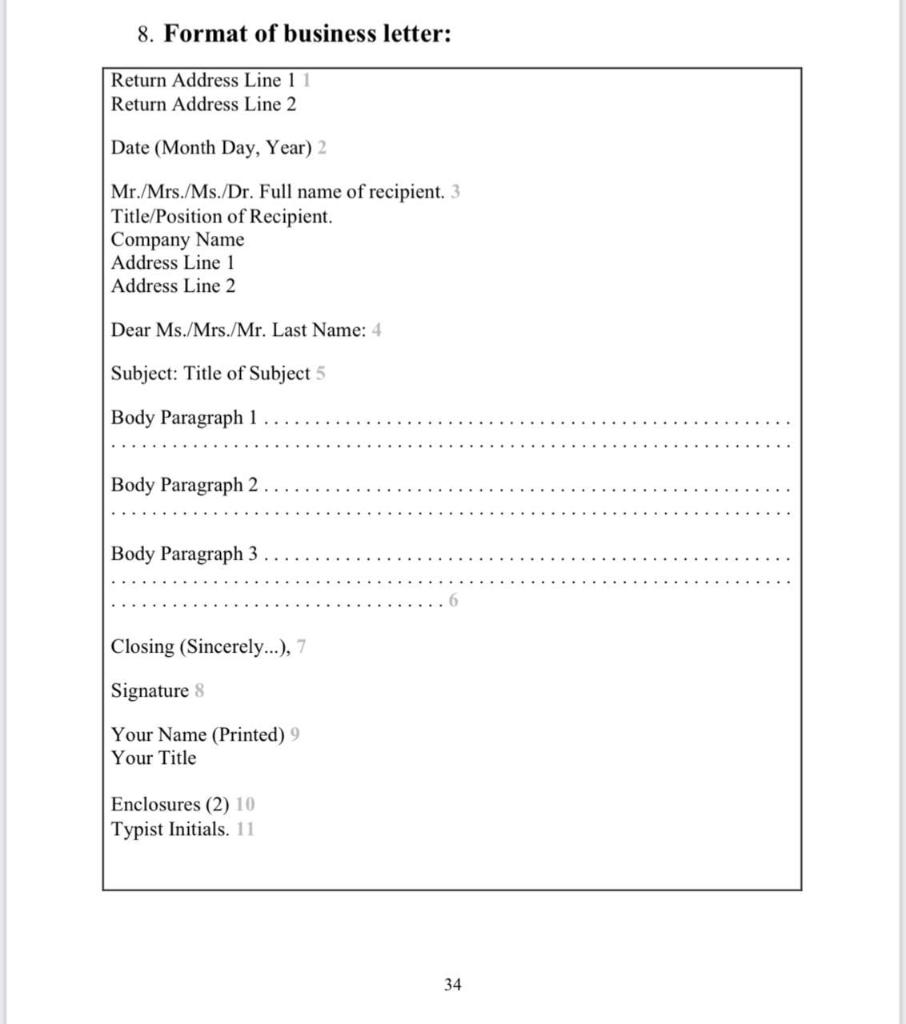 8. Format of business letter:

Return Address Line 1 1
Return Address Line 2

Date (Month Day, Year) 2

Mr./Mrs./Ms./Dr. Full name of recipient. 3
Title/Position of Recipient.
Company Name
Address Line 1
Address Line 2

Dear Ms./Mrs./Mr. Last Name: 4

Subject: Title of Subject 5

Body Paragraph 1

Body Paragraph 2

Body Paragraph 3
6

Closing (Sincerely...), 7

Signature 8

Your Name (Printed) 9
Your Title

Enclosures (2) 10
Typist Initials. 11

34